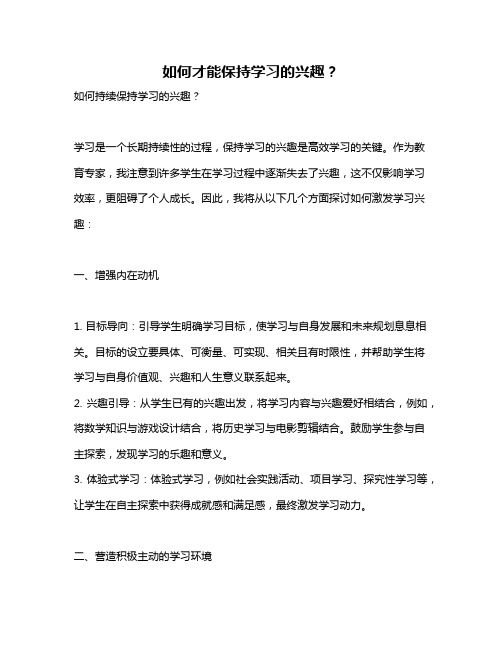 如何才能保持学习的兴趣？

如何持续保持学习的兴趣？

学习是一个长期持续性的过程，保持学习的兴趣是高效学习的关键。作为教育专家，我注意到许多学生在学习过程中逐渐失去了兴趣，这不仅影响学习效率，更阻碍了个人成长。因此，我将从以下几个方面探讨如何激发学习兴趣：

一、增强内在动机

1. 目标导向：引导学生明确学习目标，使学习与自身发展和未来规划息息相关。目标的设立要具体、可衡量、可实现、相关且有时限性，并帮助学生将学习与自身价值观、兴趣和人生意义联系起来。
2. 兴趣引导：从学生已有的兴趣出发，将学习内容与兴趣爱好相结合，例如，将数学知识与游戏设计结合，将历史学习与电影剪辑结合。鼓励学生参与自主探索，发现学习的乐趣和意义。
3. 体验式学习：体验式学习，例如社会实践活动、项目学习、探究性学习等，让学生在自主探索中获得成就感和满足感，最终激发学习动力。

二、营造积极主动的学习环境